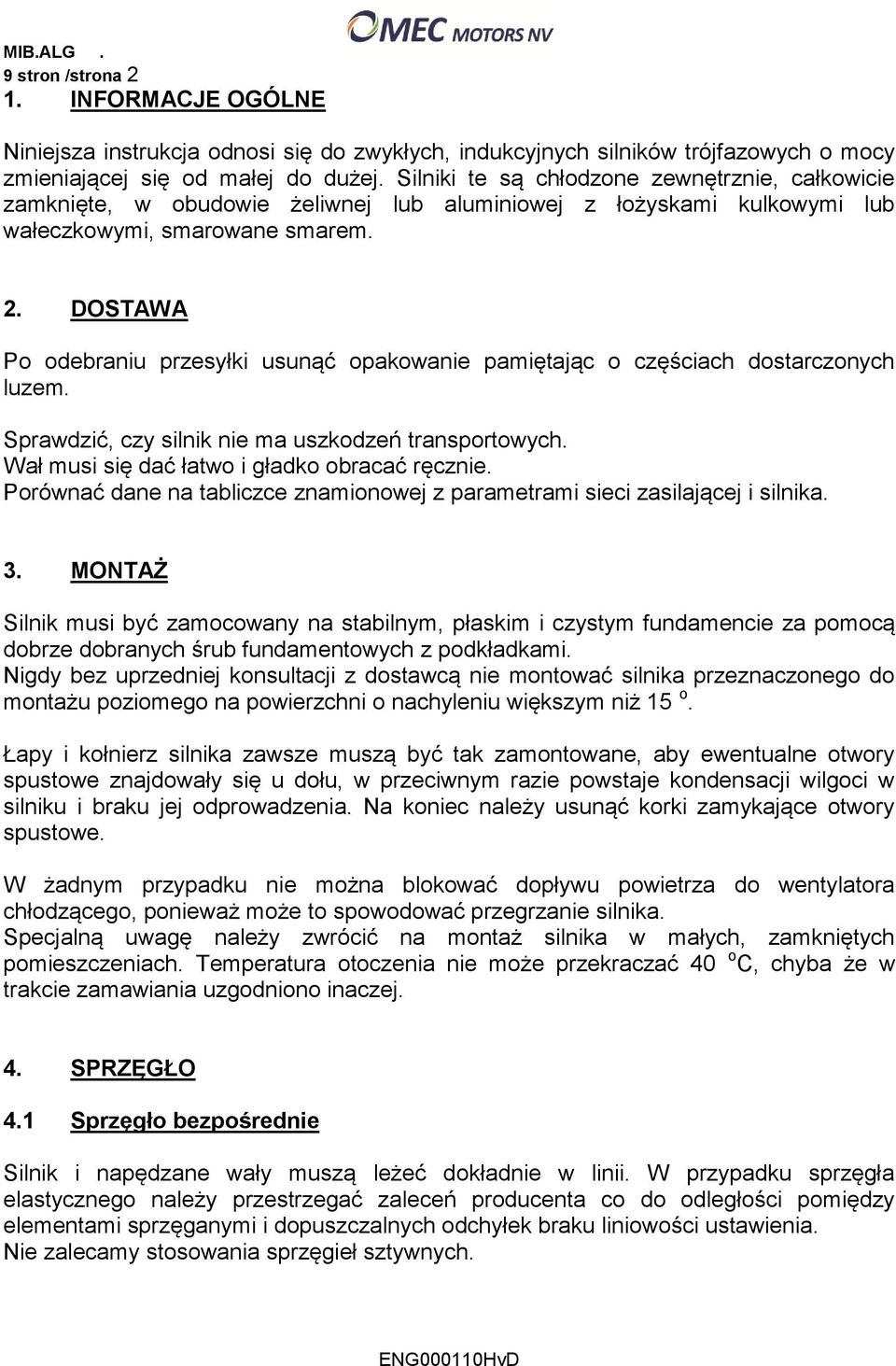 MIB.ALG .
9 stron /strona 2

OMEC MOTORS NV

1. INFORMACJE OGÓLNE

Niniejsza instrukcja odnosi się do zwykłych, indukcyjnych silników trójfazowych o mocy zmieniającej się od małej do dużej. Silniki te są chłodzone zewnętrznie, całkowicie zamknięte, w obudowie żeliwnej lub aluminiowej z łożyskami kulkowymi lub wałeczkowymi, smarowane smarem.

2. DOSTAWA

Po odebraniu przesyłki usunąć opakowanie pamiętając o częściach dostarczonych luzem.
Sprawdzić, czy silnik nie ma uszkodzeń transportowych.
Wał musi się dać łatwo i gładko obracać ręcznie.
Porównać dane na tabliczce znamionowej z parametrami sieci zasilającej i silnika.

3. MONTAŻ

Silnik musi być zamocowany na stabilnym, płaskim i czystym fundamencie za pomocą dobrze dobranych śrub fundamentowych z podkładkami.
Nigdy bez uprzedniej konsultacji z dostawcą nie montować silnika przeznaczonego do montażu poziomego na powierzchni o nachyleniu większym niż 15 $^o$.

Łapy i kołnierz silnika zawsze muszą być tak zamontowane, aby ewentualne otwory spustowe znajdowały się u dołu, w przeciwnym razie powstaje kondensacji wilgoci w silniku i braku jej odprowadzenia. Na koniec należy usunąć korki zamykające otwory spustowe.

W żadnym przypadku nie można blokować dopływu powietrza do wentylatora chłodzącego, ponieważ może to spowodować przegrzanie silnika.
Specjalną uwagę należy zwrócić na montaż silnika w małych, zamkniętych pomieszczeniach. Temperatura otoczenia nie może przekraczać 40 $^o$C, chyba że w trakcie zamawiania uzgodniono inaczej.

4. SPRZĘGŁO

4.1 Sprzęgło bezpośrednie

Silnik i napędzane wały muszą leżeć dokładnie w linii. W przypadku sprzęgła elastycznego należy przestrzegać zaleceń producenta co do odległości pomiędzy elementami sprzęganymi i dopuszczalnych odchyłek braku liniowości ustawienia.
Nie zalecamy stosowania sprzęgieł sztywnych.

ENG000110HvD